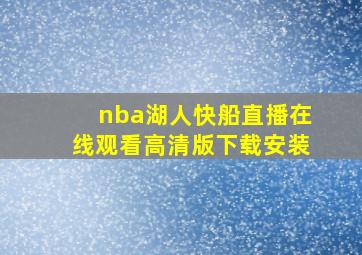 nba湖人快船直播在线观看高清版下载安装